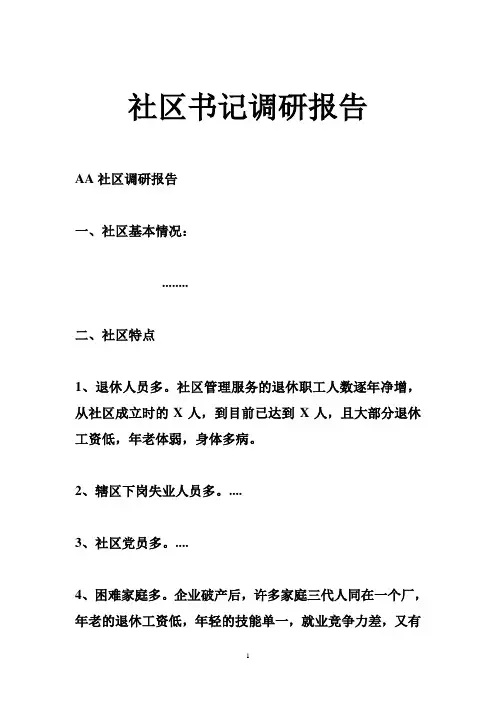 社区书记调研报告

AA 社区调研报告

一、社区基本情况：

........

二、社区特点

1、退休人员多。社区管理服务的退休职工人数逐年净增，从社区成立时的 X 人，到目前已达到 X 人，且大部分退休工资低，年老体弱，身体多病。

2、辖区下岗失业人员多。....

3、社区党员多。....

4、困难家庭多。企业破产后，许多家庭三代人同在一个厂，年老的退休工资低，年轻的技能单一，就业竞争力差，又有

1